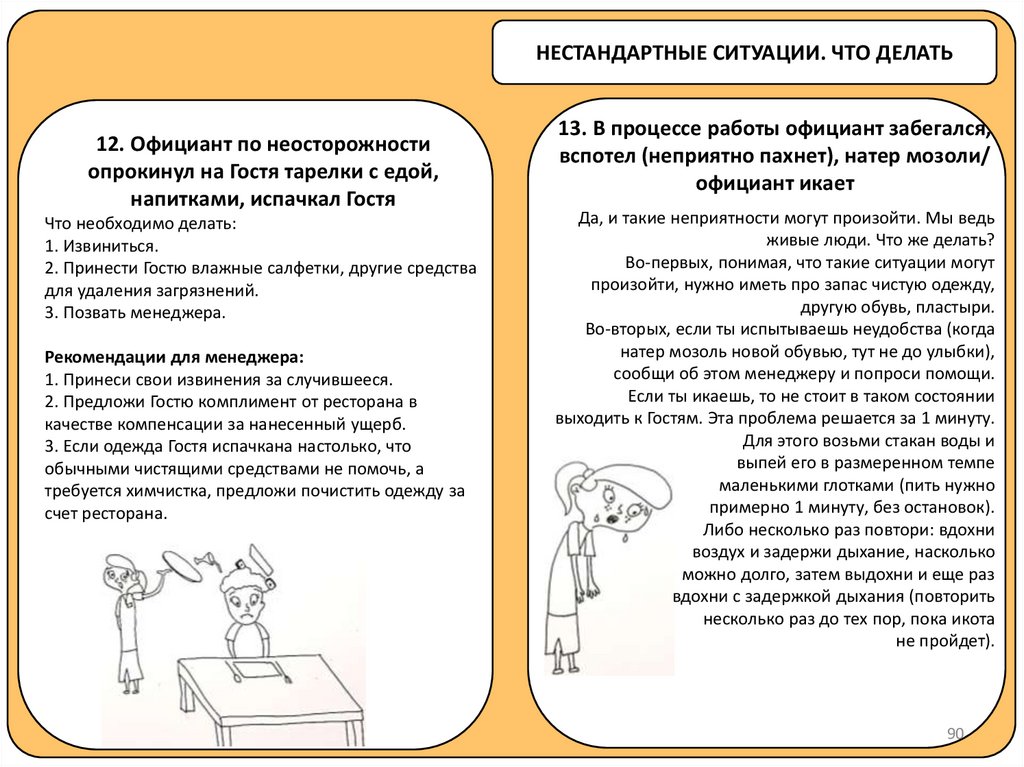 НЕСТАНДАРТНЫЕ СИТУАЦИИ. ЧТО ДЕЛАТЬ

12. Официант по неосторожности опрокинул на Гостя тарелки с едой, напитками, испачкал Гостя

Что необходимо делать:
1. Извиниться.
2. Принести Гостю влажные салфетки, другие средства для удаления загрязнений.
3. Позвать менеджера.

Рекомендации для менеджера:
1. Принеси свои извинения за случившееся.
2. Предложи Гостю комплимент от ресторана в качестве компенсации за нанесенный ущерб.
3. Если одежда Гостя испачкана настолько, что обычными чистящими средствами не помочь, а требуется химчистка, предложи почистить одежду за счет ресторана.

13. В процессе работы официант забегался, вспотел (неприятно пахнет), натер мозоли/ официант икает

Да, и такие неприятности могут произойти. Мы ведь живые люди. Что же делать?
Во-первых, понимая, что такие ситуации могут произойти, нужно иметь про запас чистую одежду, другую обувь, пластыри.
Во-вторых, если ты испытываешь неудобства (когда натер мозоль новой обувью, тут не до улыбки), сообщи об этом менеджеру и попроси помощи.
Если ты икаешь, то не стоит в таком состоянии выходить к Гостям. Эта проблема решается за 1 минуту.
Для этого возьми стакан воды и выпей его в размеренном темпе маленькими глотками (пить нужно примерно 1 минуту, без остановок).
Либо несколько раз повтори: вдохни воздух и задержи дыхание, насколько можно долго, затем выдохни и еще раз вдохни с задержкой дыхания (повторить несколько раз до тех пор, пока икота не пройдет).

90